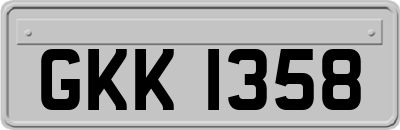 GKK 1358